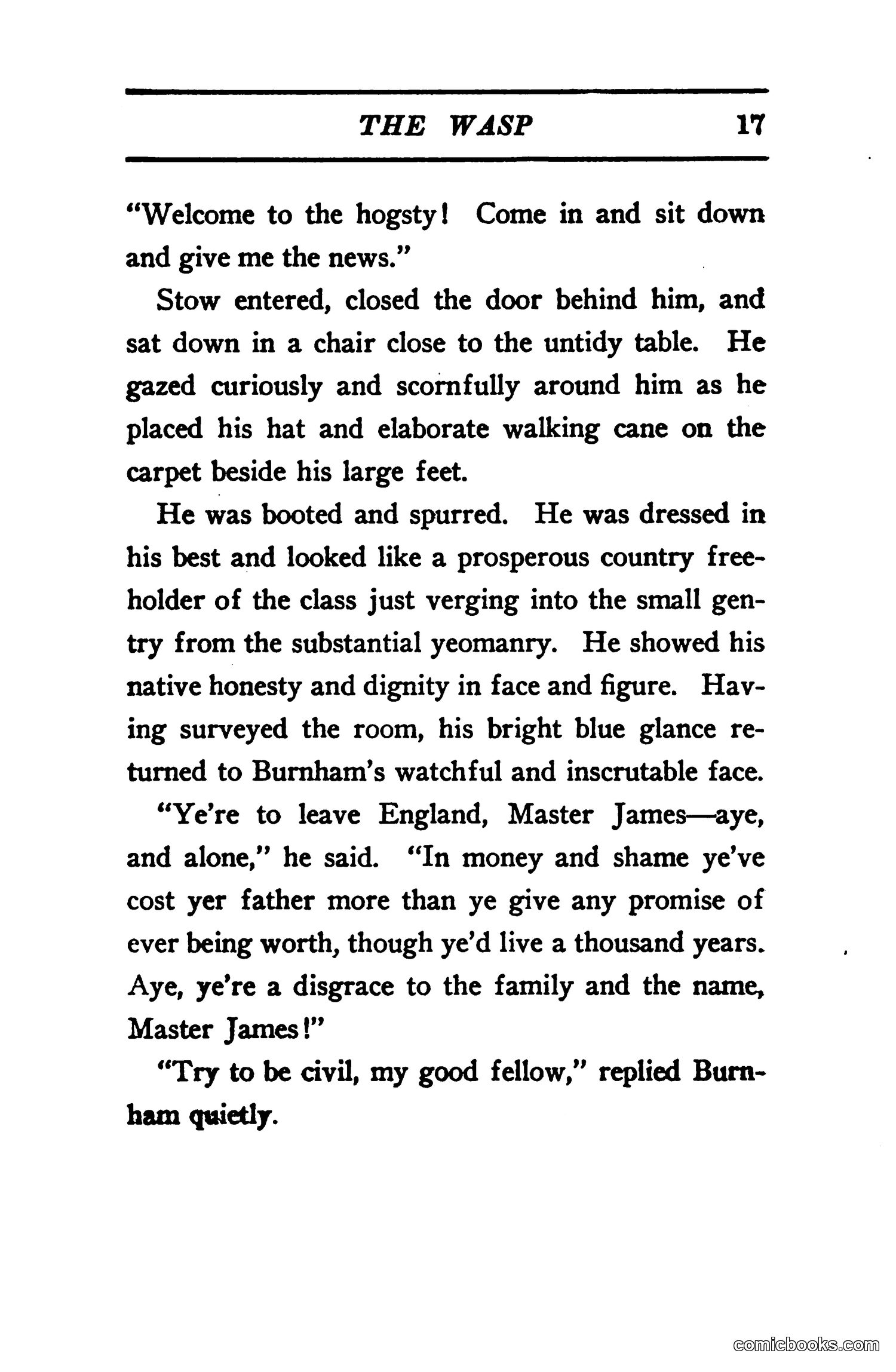 THE WASP 17

"Welcome to the hogsty! Come in and sit down and give me the news."

Stow entered, closed the door behind him, and sat down in a chair close to the untidy table. He gazed curiously and scornfully around him as he placed his hat and elaborate walking cane on the carpet beside his large feet.

He was booted and spurred. He was dressed in his best and looked like a prosperous country freeholder of the class just verging into the small gentry from the substantial yeomanry. He showed his native honesty and dignity in face and figure. Having surveyed the room, his bright blue glance returned to Burnham's watchful and inscrutable face.

"Ye're to leave England, Master James—aye, and alone," he said. "In money and shame ye've cost yer father more than ye give any promise of ever being worth, though ye'd live a thousand years. Aye, ye're a disgrace to the family and the name, Master James!"

"Try to be civil, my good fellow," replied Burnham quietly.

comicbooks.com